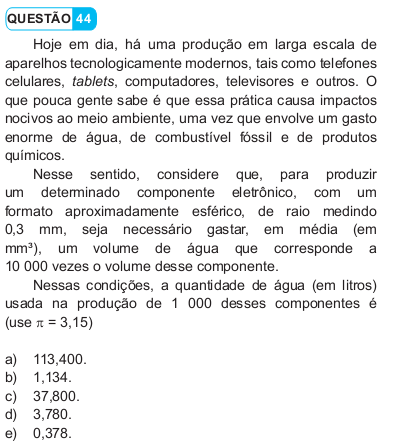 QUESTÃO 44

Hoje em dia, há uma produção em larga escala de aparelhos tecnologicamente modernos, tais como telefones celulares, tablets, computadores, televisores e outros. O que pouca gente sabe é que essa prática causa impactos nocivos ao meio ambiente, uma vez que envolve um gasto enorme de água, de combustível fóssil e de produtos químicos.

Nesse sentido, considere que, para produzir um determinado componente eletrônico, com um formato aproximadamente esférico, de raio medindo 0,3 mm, seja necessário gastar, em média (em mm³), um volume de água que corresponde a 10 000 vezes o volume desse componente.

Nessas condições, a quantidade de água (em litros) usada na produção de 1 000 desses componentes é (use $\pi = 3,15$)

a) 113,400.
b) 1,134.
c) 37,800.
d) 3,780.
e) 0,378.